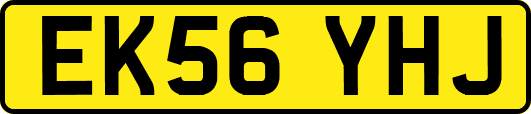 EK56 YHJ